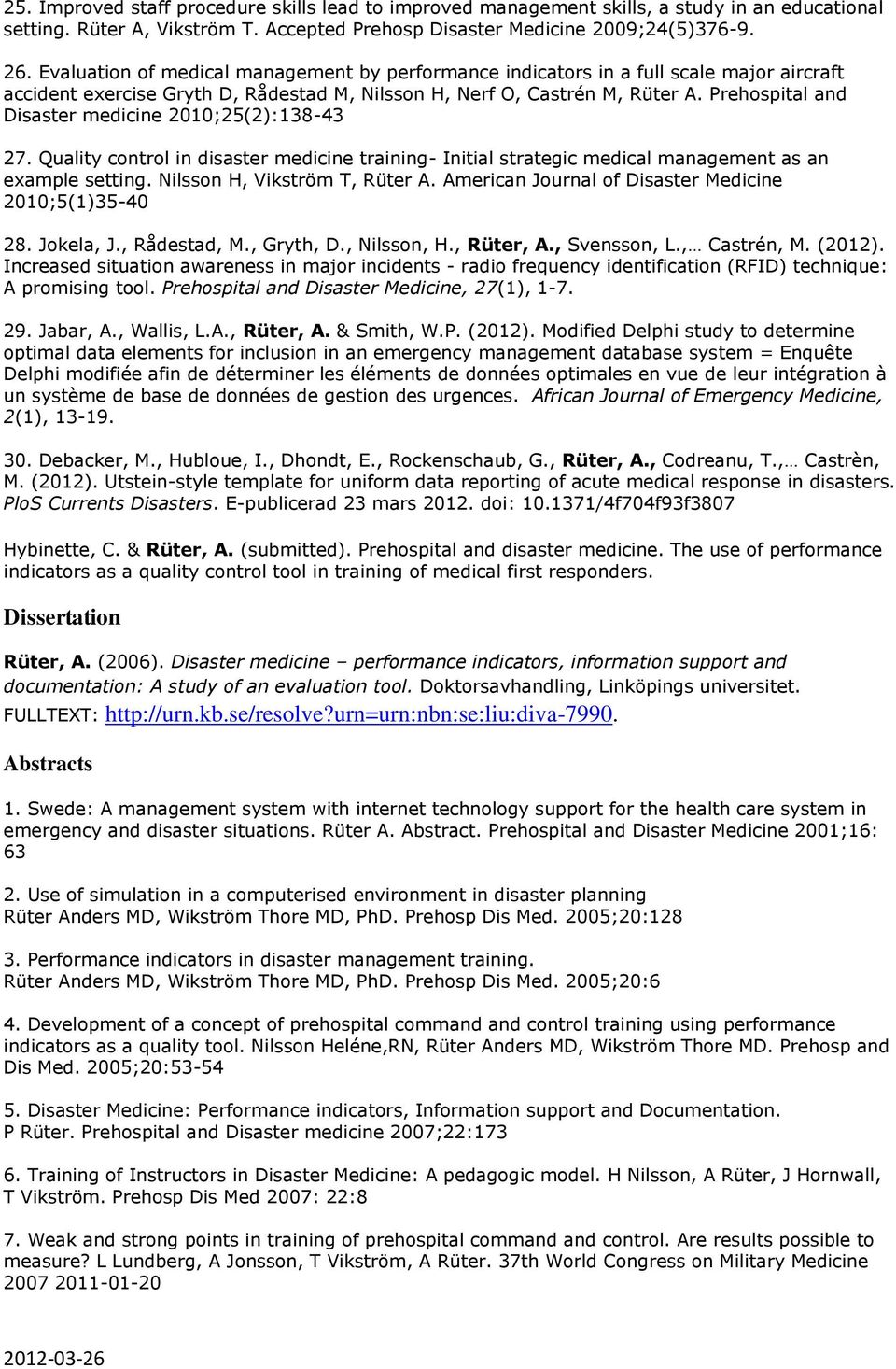 25. Improved staff procedure skills lead to improved management skills, a study in an educational setting. Rüter A, Vikström T. Accepted Prehosp Disaster Medicine 2009;24(5)376-9.

26. Evaluation of medical management by performance indicators in a full scale major aircraft accident exercise Gryth D, Rådestad M, Nilsson H, Nerf O, Castrén M, Rüter A. Prehospital and Disaster medicine 2010;25(2):138-43

27. Quality control in disaster medicine training- Initial strategic medical management as an example setting. Nilsson H, Vikström T, Rüter A. American Journal of Disaster Medicine 2010;5(1)35-40

28. Jokela, J., Rådestad, M., Gryth, D., Nilsson, H., Rüter, A., Svensson, L.,… Castrén, M. (2012). Increased situation awareness in major incidents - radio frequency identification (RFID) technique: A promising tool. Prehospital and Disaster Medicine, 27(1), 1-7.

29. Jabar, A., Wallis, L.A., Rüter, A. & Smith, W.P. (2012). Modified Delphi study to determine optimal data elements for inclusion in an emergency management database system = Enquête Delphi modifiée afin de déterminer les éléments de données optimales en vue de leur intégration à un système de base de données de gestion des urgences. African Journal of Emergency Medicine, 2(1), 13-19.

30. Debacker, M., Hubloue, I., Dhondt, E., Rockenschaub, G., Rüter, A., Codreanu, T.,… Castrèn, M. (2012). Utstein-style template for uniform data reporting of acute medical response in disasters. PloS Currents Disasters. E-publicerad 23 mars 2012. doi: 10.1371/4f704f93f3807

Hybinette, C. & Rüter, A. (submitted). Prehospital and disaster medicine. The use of performance indicators as a quality control tool in training of medical first responders.

Dissertation

Rüter, A. (2006). Disaster medicine – performance indicators, information support and documentation: A study of an evaluation tool. Doktorsavhandling, Linköpings universitet. FULLTEXT: http://urn.kb.se/resolve?urn=urn:nbn:se:liu:diva-7990.

Abstracts

1. Swede: A management system with internet technology support for the health care system in emergency and disaster situations. Rüter A. Abstract. Prehospital and Disaster Medicine 2001;16: 63

2. Use of simulation in a computerised environment in disaster planning
Rüter Anders MD, Wikström Thore MD, PhD. Prehosp Dis Med. 2005;20:128

3. Performance indicators in disaster management training.
Rüter Anders MD, Wikström Thore MD, PhD. Prehosp Dis Med. 2005;20:6

4. Development of a concept of prehospital command and control training using performance indicators as a quality tool. Nilsson Heléne,RN, Rüter Anders MD, Wikström Thore MD. Prehosp and Dis Med. 2005;20:53-54

5. Disaster Medicine: Performance indicators, Information support and Documentation. P Rüter. Prehospital and Disaster medicine 2007;22:173

6. Training of Instructors in Disaster Medicine: A pedagogic model. H Nilsson, A Rüter, J Hornwall, T Vikström. Prehosp Dis Med 2007: 22:8

7. Weak and strong points in training of prehospital command and control. Are results possible to measure? L Lundberg, A Jonsson, T Vikström, A Rüter. 37th World Congress on Military Medicine 2007 2011-01-20

2012-03-26